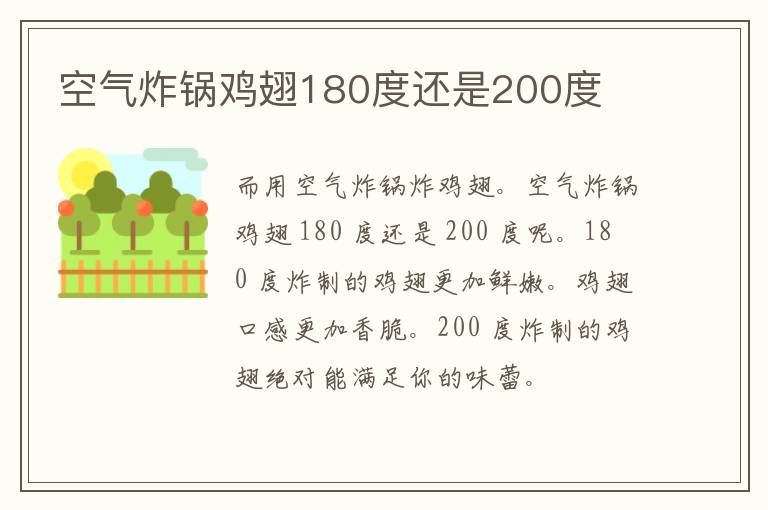 空气炸锅鸡翅180度还是200度

而用空气炸锅炸鸡翅。空气炸锅鸡翅180度还是200度呢。180度炸制的鸡翅更加鲜嫩。鸡翅口感更加香脆。200度炸制的鸡翅绝对能满足你的味蕾。